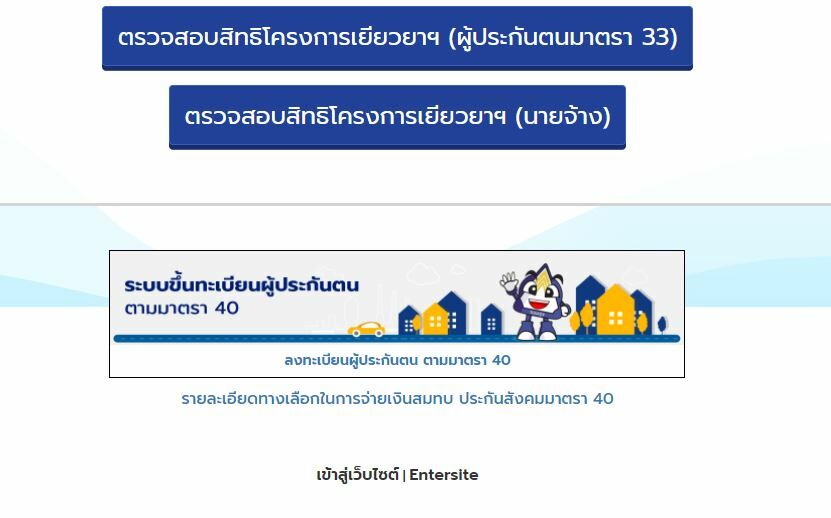 ตรวจสอบสิทธิโครงการเยียวยาฯ (ผู้ประกันตนมาตรา 33)

ตรวจสอบสิทธิโครงการเยียวยาฯ (นายจ้าง)

ระบบขึ้นทะเบียนผู้ประกันตน ตามมาตรา 40

ลงทะเบียนผู้ประกันตน ตามมาตรา 40

รายละเอียดทางเลือกในการจ่ายเงินสมทบ ประกันสังคมมาตรา 40

เข้าสู่เว็บไซต์ | Entersite